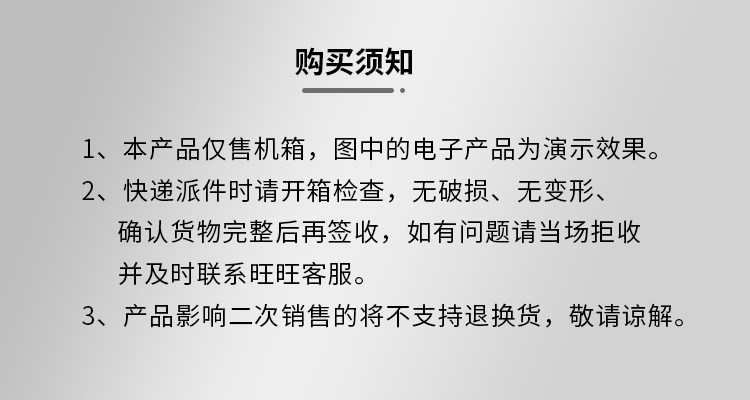 购买须知

1、本产品仅售机箱，图中的电子产品为演示效果。

2、快递派件时请开箱检查，无破损、无变形、确认货物完整后再签收，如有问题请当场拒收并及时联系旺旺客服。

3、产品影响二次销售的将不支持退换货，敬请谅解。